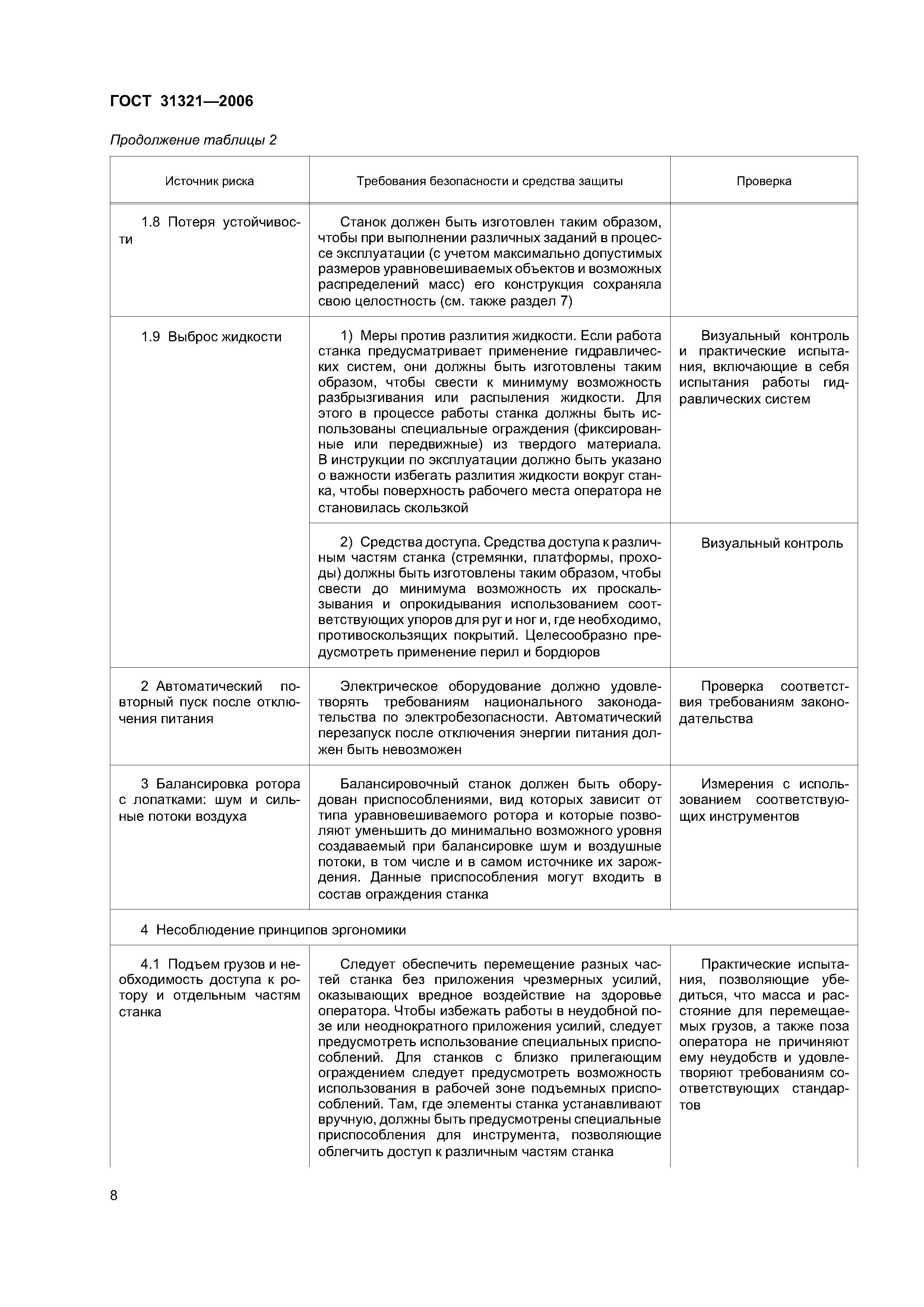 ГОСТ 31321—2006

Продолжение таблицы 2

| Источник риска | Требования безопасности и средства защиты | Проверка |
|---|---|---|
| 1.8 Потеря устойчивости | Станок должен быть изготовлен таким образом, чтобы при выполнении различных заданий в процессе эксплуатации (с учетом максимально допустимых размеров уравновешиваемых объектов и возможных распределений масс) его конструкция сохраняла свою целостность (см. также раздел 7) | |
| 1.9 Выброс жидкости | 1) Меры против разлития жидкости. Если работа станка предусматривает применение гидравлических систем, они должны быть изготовлены таким образом, чтобы свести к минимуму возможность разбрызгивания или распыления жидкости. Для этого в процессе работы станка должны быть использованы специальные ограждения (фиксированные или передвижные) из твердого материала. В инструкции по эксплуатации должно быть указано о важности избегать разлития жидкости вокруг станка, чтобы поверхность рабочего места оператора не становилась скользкой | Визуальный контроль и практические испытания, включающие в себя испытания работы гидравлических систем |
| | 2) Средства доступа. Средства доступа к различным частям станка (стремянки, платформы, проходы) должны быть изготовлены таким образом, чтобы свести до минимума возможность их проскальзывания и опрокидывания использованием соответствующих упоров для руг и ног и, где необходимо, противоскользящих покрытий. Целесообразно предусмотреть применение перил и бордюров | Визуальный контроль |
| 2 Автоматический повторный пуск после отключения питания | Электрическое оборудование должно удовлетворять требованиям национального законодательства по электробезопасности. Автоматический перезапуск после отключения энергии питания должен быть невозможен | Проверка соответствия требованиям законодательства |
| 3 Балансировка ротора с лопатками: шум и сильные потоки воздуха | Балансировочный станок должен быть оборудован приспособлениями, вид которых зависит от типа уравновешиваемого ротора и которые позволяют уменьшить до минимально возможного уровня создаваемый при балансировке шум и воздушные потоки, в том числе и в самом источнике их зарождения. Данные приспособления могут входить в состав ограждения станка | Измерения с использованием соответствующих инструментов |
| 4 Несоблюдение принципов эргономики | | |
| 4.1 Подъем грузов и необходимость доступа к ротору и отдельным частям станка | Следует обеспечить перемещение разных частей станка без приложения чрезмерных усилий, оказывающих вредное воздействие на здоровье оператора. Чтобы избежать работы в неудобной позе или неоднократного приложения усилий, следует предусмотреть использование специальных приспособлений. Для станков с близко прилегающим ограждением следует предусмотреть возможность использования в рабочей зоне подъемных приспособлений. Там, где элементы станка устанавливают вручную, должны быть предусмотрены специальные приспособления для инструмента, позволяющие облегчить доступ к различным частям станка | Практические испытания, позволяющие убедиться, что масса и расстояние для перемещаемых грузов, а также поза оператора не причиняют ему неудобств и удовлетворяют требованиям соответствующих стандартов |

8